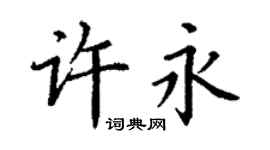 许永

词典网